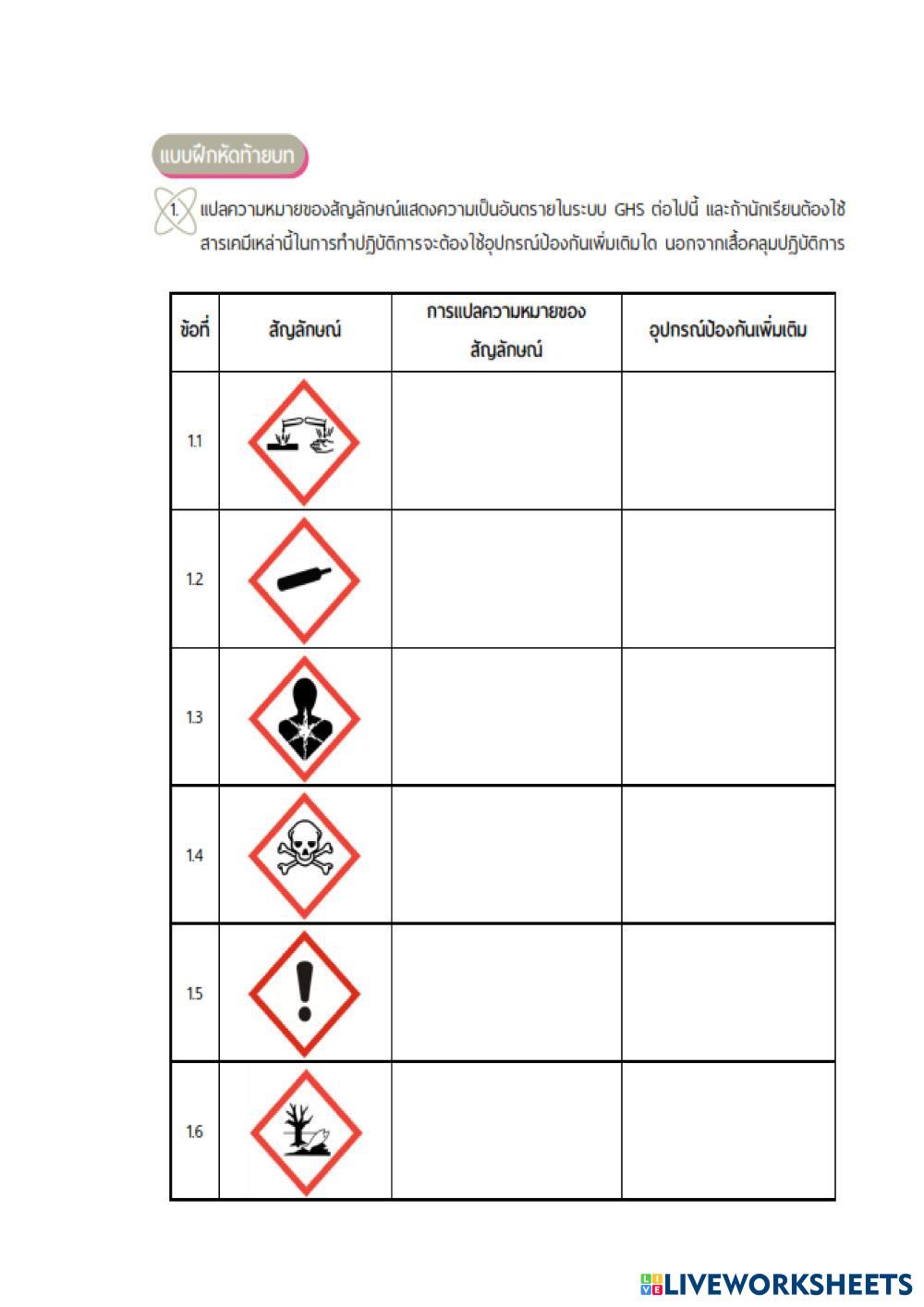 แบบฝึกหัดท้ายบท

1. แปลความหมายของสัญลักษณ์แสดงความเป็นอันตรายในระบบ GHS ต่อไปนี้ และถ้านักเรียนต้องใช้สารเคมีเหล่านี้ในการทำปฏิบัติการจะต้องใช้อุปกรณ์ป้องกันเพิ่มเติมใด นอกจากเสื้อคลุมปฏิบัติการ

| ข้อที่ | สัญลักษณ์ | การแปลความหมายของสัญลักษณ์ | อุปกรณ์ป้องกันเพิ่มเติม |
|---|---|---|---|
| 1.1 | | | |
| 1.2 | | | |
| 1.3 | | | |
| 1.4 | | | |
| 1.5 | | | |
| 1.6 | | | |

LIVEWORKSHEETS